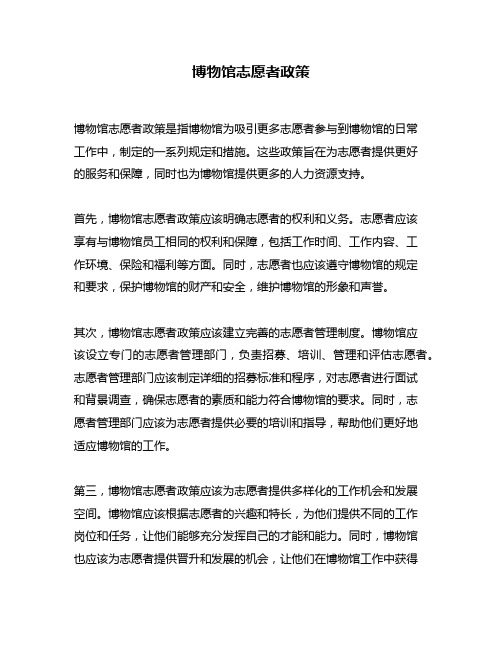 博物馆志愿者政策

博物馆志愿者政策是指博物馆为吸引更多志愿者参与到博物馆的日常工作中，制定的一系列规定和措施。这些政策旨在为志愿者提供更好的服务和保障，同时也为博物馆提供更多的人力资源支持。

首先，博物馆志愿者政策应该明确志愿者的权利和义务。志愿者应该享有与博物馆员工相同的权利和保障，包括工作时间、工作内容、工作环境、保险和福利等方面。同时，志愿者也应该遵守博物馆的规定和要求，保护博物馆的财产和安全，维护博物馆的形象和声誉。

其次，博物馆志愿者政策应该建立完善的志愿者管理制度。博物馆应该设立专门的志愿者管理部门，负责招募、培训、管理和评估志愿者。志愿者管理部门应该制定详细的招募标准和程序，对志愿者进行面试和背景调查，确保志愿者的素质和能力符合博物馆的要求。同时，志愿者管理部门应该为志愿者提供必要的培训和指导，帮助他们更好地适应博物馆的工作。

第三，博物馆志愿者政策应该为志愿者提供多样化的工作机会和发展空间。博物馆应该根据志愿者的兴趣和特长，为他们提供不同的工作岗位和任务，让他们能够充分发挥自己的才能和能力。同时，博物馆也应该为志愿者提供晋升和发展的机会，让他们在博物馆工作中获得